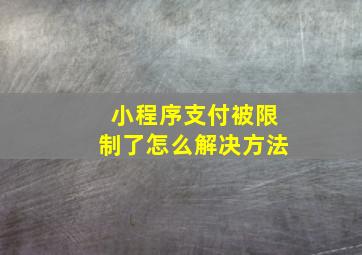 小程序支付被限制了怎么解决方法